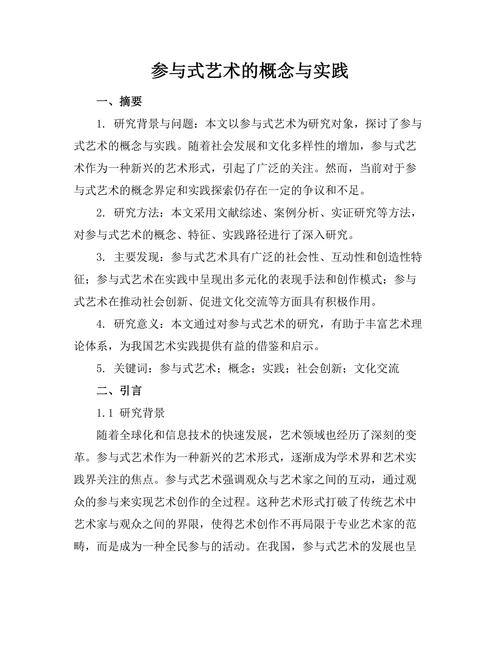 参与式艺术的概念与实践

一、摘要

1. 研究背景与问题：本文以参与式艺术为研究对象，探讨了参与式艺术的概念与实践。随着社会发展和文化多样性的增加，参与式艺术作为一种新兴的艺术形式，引起了广泛的关注。然而，当前对于参与式艺术的概念界定和实践探索仍存在一定的争议和不足。

2. 研究方法：本文采用文献综述、案例分析、实证研究等方法，对参与式艺术的概念、特征、实践路径进行了深入研究。

3. 主要发现：参与式艺术具有广泛的社会性、互动性和创造性特征；参与式艺术在实践中呈现出多元化的表现手法和创作模式；参与式艺术在推动社会创新、促进文化交流等方面具有积极作用。

4. 研究意义：本文通过对参与式艺术的研究，有助于丰富艺术理论体系，为我国艺术实践提供有益的借鉴和启示。

5. 关键词：参与式艺术；概念；实践；社会创新；文化交流

二、引言

1.1 研究背景

随着全球化和信息技术的快速发展，艺术领域也经历了深刻的变革。参与式艺术作为一种新兴的艺术形式，逐渐成为学术界和艺术实践界关注的焦点。参与式艺术强调观众与艺术家之间的互动，通过观众的参与来实现艺术创作的全过程。这种艺术形式打破了传统艺术中艺术家与观众之间的界限，使得艺术创作不再局限于专业艺术家的范畴，而是成为一种全民参与的活动。在我国，参与式艺术的发展也呈